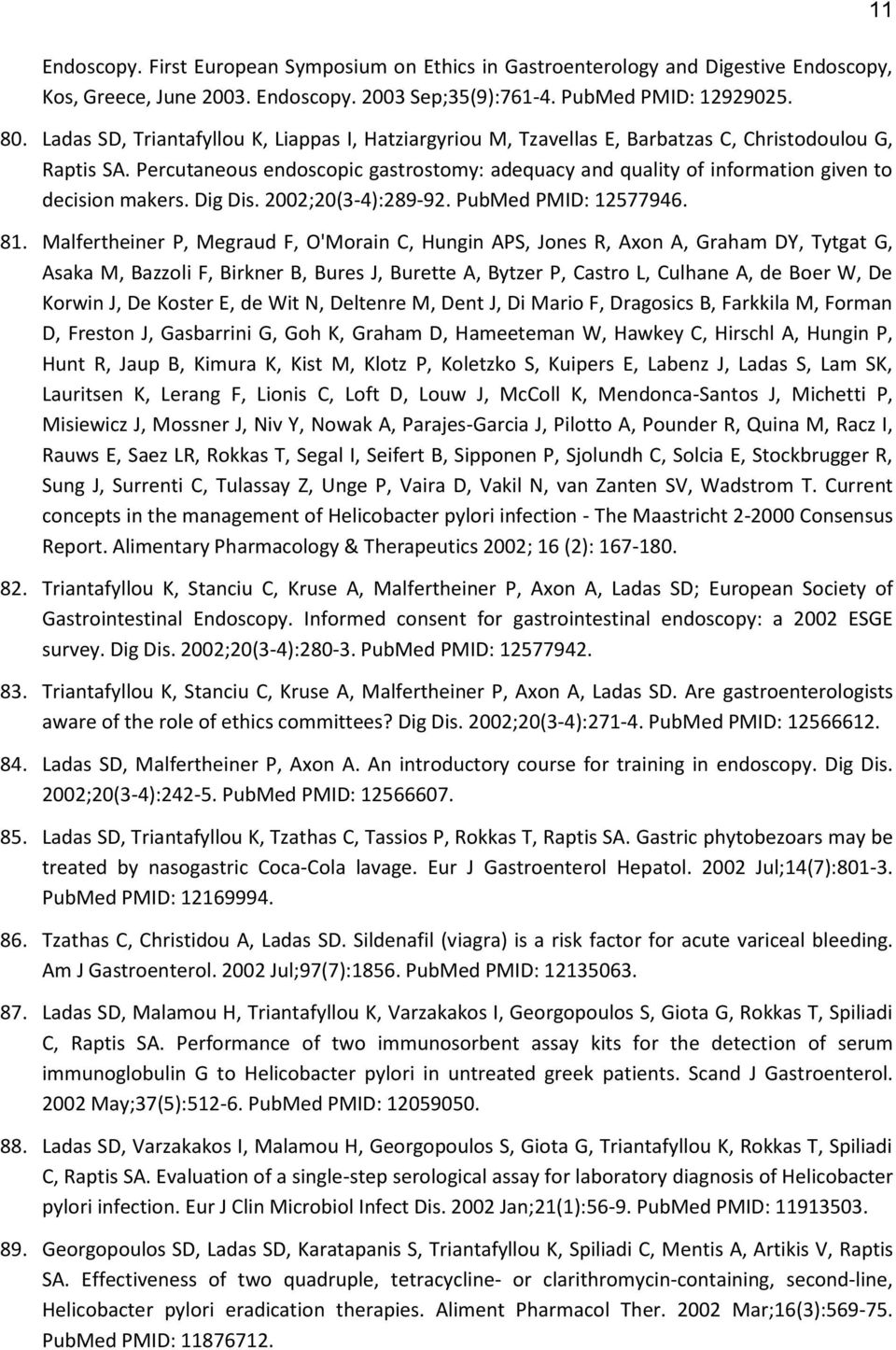 11

Endoscopy. First European Symposium on Ethics in Gastroenterology and Digestive Endoscopy, Kos, Greece, June 2003. Endoscopy. 2003 Sep;35(9):761-4. PubMed PMID: 12929025.

80. Ladas SD, Triantafyllou K, Liappas I, Hatziargyriou M, Tzavellas E, Barbatzas C, Christodoulou G, Raptis SA. Percutaneous endoscopic gastrostomy: adequacy and quality of information given to decision makers. Dig Dis. 2002;20(3-4):289-92. PubMed PMID: 12577946.

81. Malfertheiner P, Megraud F, O'Morain C, Hungin APS, Jones R, Axon A, Graham DY, Tytgat G, Asaka M, Bazzoli F, Birkner B, Bures J, Burette A, Bytzer P, Castro L, Culhane A, de Boer W, De Korwin J, De Koster E, de Wit N, Deltenre M, Dent J, Di Mario F, Dragosics B, Farkkila M, Forman D, Freston J, Gasbarrini G, Goh K, Graham D, Hameeteman W, Hawkey C, Hirschl A, Hungin P, Hunt R, Jaup B, Kimura K, Kist M, Klotz P, Koletzko S, Kuipers E, Labenz J, Ladas S, Lam SK, Lauritsen K, Lerang F, Lionis C, Loft D, Louw J, McColl K, Mendonca-Santos J, Michetti P, Misiewicz J, Mossner J, Niv Y, Nowak A, Parajes-Garcia J, Pilotto A, Pounder R, Quina M, Racz I, Rauws E, Saez LR, Rokkas T, Segal I, Seifert B, Sipponen P, Sjolundh C, Solcia E, Stockbrugger R, Sung J, Surrenti C, Tulassay Z, Unge P, Vaira D, Vakil N, van Zanten SV, Wadstrom T. Current concepts in the management of Helicobacter pylori infection - The Maastricht 2-2000 Consensus Report. Alimentary Pharmacology & Therapeutics 2002; 16 (2): 167-180.

82. Triantafyllou K, Stanciu C, Kruse A, Malfertheiner P, Axon A, Ladas SD; European Society of Gastrointestinal Endoscopy. Informed consent for gastrointestinal endoscopy: a 2002 ESGE survey. Dig Dis. 2002;20(3-4):280-3. PubMed PMID: 12577942.

83. Triantafyllou K, Stanciu C, Kruse A, Malfertheiner P, Axon A, Ladas SD. Are gastroenterologists aware of the role of ethics committees? Dig Dis. 2002;20(3-4):271-4. PubMed PMID: 12566612.

84. Ladas SD, Malfertheiner P, Axon A. An introductory course for training in endoscopy. Dig Dis. 2002;20(3-4):242-5. PubMed PMID: 12566607.

85. Ladas SD, Triantafyllou K, Tzathas C, Tassios P, Rokkas T, Raptis SA. Gastric phytobezoars may be treated by nasogastric Coca-Cola lavage. Eur J Gastroenterol Hepatol. 2002 Jul;14(7):801-3. PubMed PMID: 12169994.

86. Tzathas C, Christidou A, Ladas SD. Sildenafil (viagra) is a risk factor for acute variceal bleeding. Am J Gastroenterol. 2002 Jul;97(7):1856. PubMed PMID: 12135063.

87. Ladas SD, Malamou H, Triantafyllou K, Varzakakos I, Georgopoulos S, Giota G, Rokkas T, Spiliadi C, Raptis SA. Performance of two immunosorbent assay kits for the detection of serum immunoglobulin G to Helicobacter pylori in untreated greek patients. Scand J Gastroenterol. 2002 May;37(5):512-6. PubMed PMID: 12059050.

88. Ladas SD, Varzakakos I, Malamou H, Georgopoulos S, Giota G, Triantafyllou K, Rokkas T, Spiliadi C, Raptis SA. Evaluation of a single-step serological assay for laboratory diagnosis of Helicobacter pylori infection. Eur J Clin Microbiol Infect Dis. 2002 Jan;21(1):56-9. PubMed PMID: 11913503.

89. Georgopoulos SD, Ladas SD, Karatapanis S, Triantafyllou K, Spiliadi C, Mentis A, Artikis V, Raptis SA. Effectiveness of two quadruple, tetracycline- or clarithromycin-containing, second-line, Helicobacter pylori eradication therapies. Aliment Pharmacol Ther. 2002 Mar;16(3):569-75. PubMed PMID: 11876712.